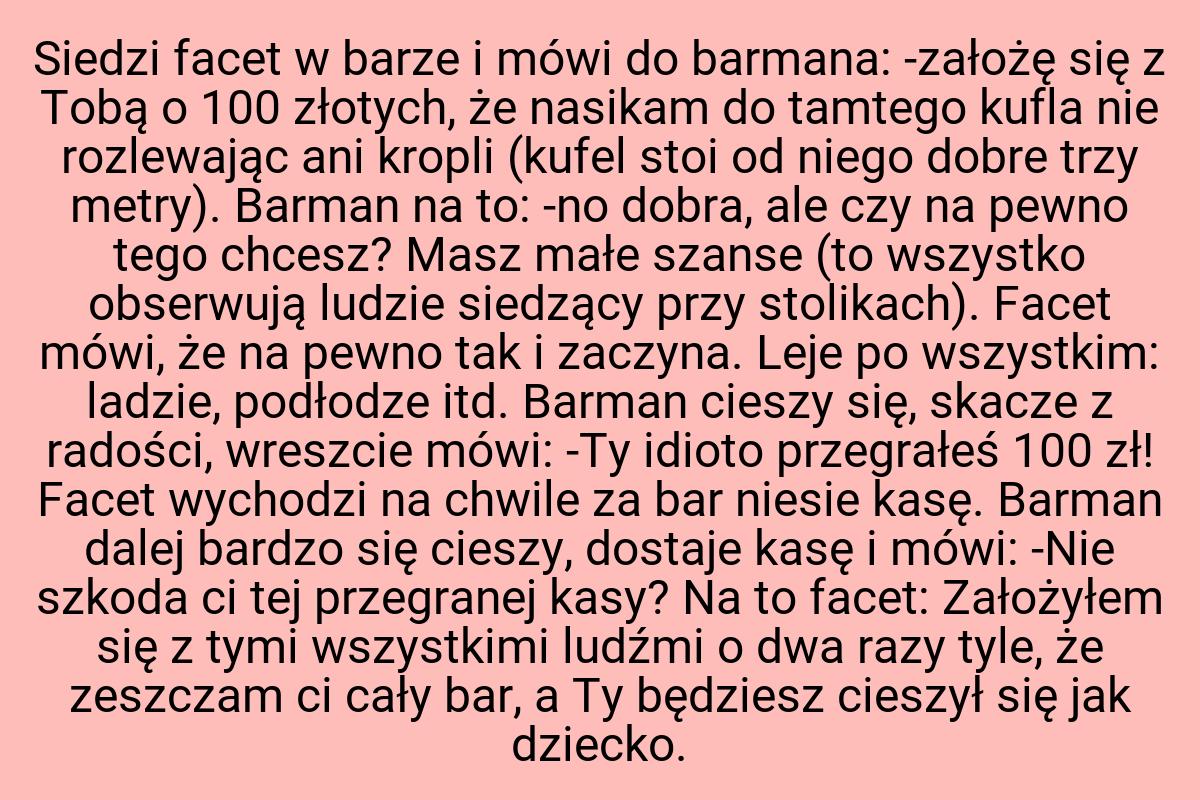 Siedzi facet w barze i mówi do barmana: -założę się z Tobą o 100 złotych, że nasikam do tamtego kufla nie rozlewając ani kropli (kufel stoi od niego dobre trzy metry). Barman na to: -no dobra, ale czy na pewno tego chcesz? Masz małe szanse (to wszystko obserwują ludzie siedzący przy stolikach). Facet mówi, że na pewno tak i zaczyna. Leje po wszystkim: ladzie, podłodze itd. Barman cieszy się, skacze z radości, wreszcie mówi: -Ty idioto przegrałeś 100 zł! Facet wychodzi na chwile za bar niesie kasę. Barman dalej bardzo się cieszy, dostaje kasę i mówi: -Nie szkoda ci tej przegranej kasy? Na to facet: Założyłem się z tymi wszystkimi ludźmi o dwa razy tyle, że zeszczam ci cały bar, a Ty będziesz cieszył się jak dziecko.